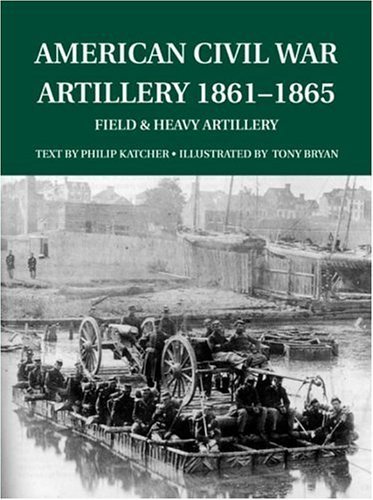 AMERICAN CIVIL WAR ARTILLERY 1861–1865

FIELD & HEAVY ARTILLERY

TEXT BY PHILIP KATCHER • ILLUSTRATED BY TONY BRYAN